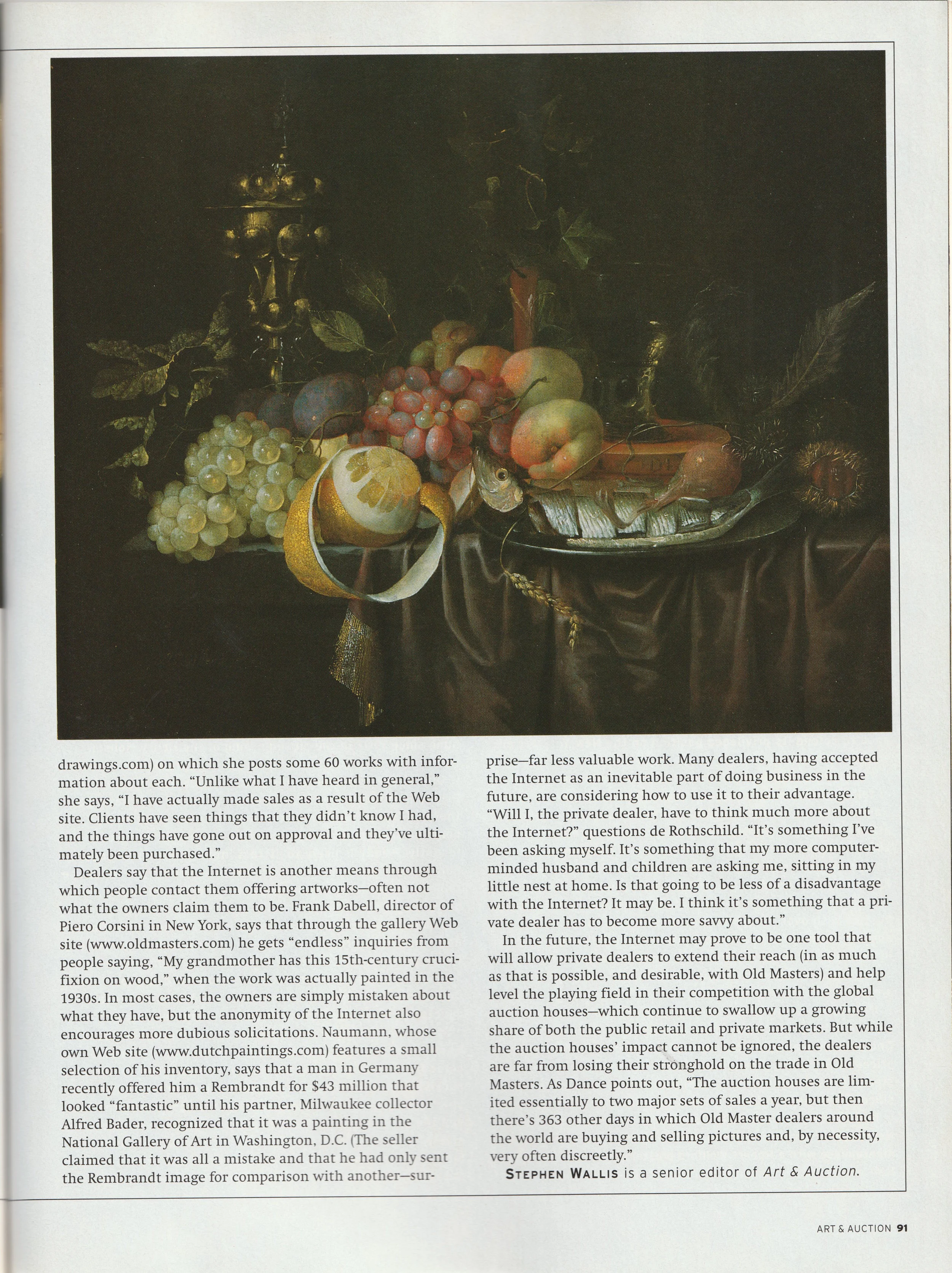 drawings.com) on which she posts some 60 works with information about each. "Unlike what I have heard in general," she says, "I have actually made sales as a result of the Web site. Clients have seen things that they didn't know I had, and the things have gone out on approval and they've ultimately been purchased."

Dealers say that the Internet is another means through which people contact them offering artworks—often not what the owners claim them to be. Frank Dabell, director of Piero Corsini in New York, says that through the gallery Web site (www.oldmasters.com) he gets "endless" inquiries from people saying, "My grandmother has this 15th-century crucifixion on wood," when the work was actually painted in the 1930s. In most cases, the owners are simply mistaken about what they have, but the anonymity of the Internet also encourages more dubious solicitations. Naumann, whose own Web site (www.dutchpaintings.com) features a small selection of his inventory, says that a man in Germany recently offered him a Rembrandt for $43 million that looked "fantastic" until his partner, Milwaukee collector Alfred Bader, recognized that it was a painting in the National Gallery of Art in Washington, D.C. (The seller claimed that it was all a mistake and that he had only sent the Rembrandt image for comparison with another—surprise—far less valuable work. Many dealers, having accepted the Internet as an inevitable part of doing business in the future, are considering how to use it to their advantage. "Will I, the private dealer, have to think much more about the Internet?" questions de Rothschild. "It's something I've been asking myself. It's something that my more computer-minded husband and children are asking me, sitting in my little nest at home. Is that going to be less of a disadvantage with the Internet? It may be. I think it's something that a private dealer has to become more savvy about."

In the future, the Internet may prove to be one tool that will allow private dealers to extend their reach (in as much as that is possible, and desirable, with Old Masters) and help level the playing field in their competition with the global auction houses—which continue to swallow up a growing share of both the public retail and private markets. But while the auction houses' impact cannot be ignored, the dealers are far from losing their stronghold on the trade in Old Masters. As Dance points out, "The auction houses are limited essentially to two major sets of sales a year, but then there's 363 other days in which Old Master dealers around the world are buying and selling pictures and, by necessity, very often discreetly."

STEPHEN WALLIS is a senior editor of Art & Auction.

ART & AUCTION 91